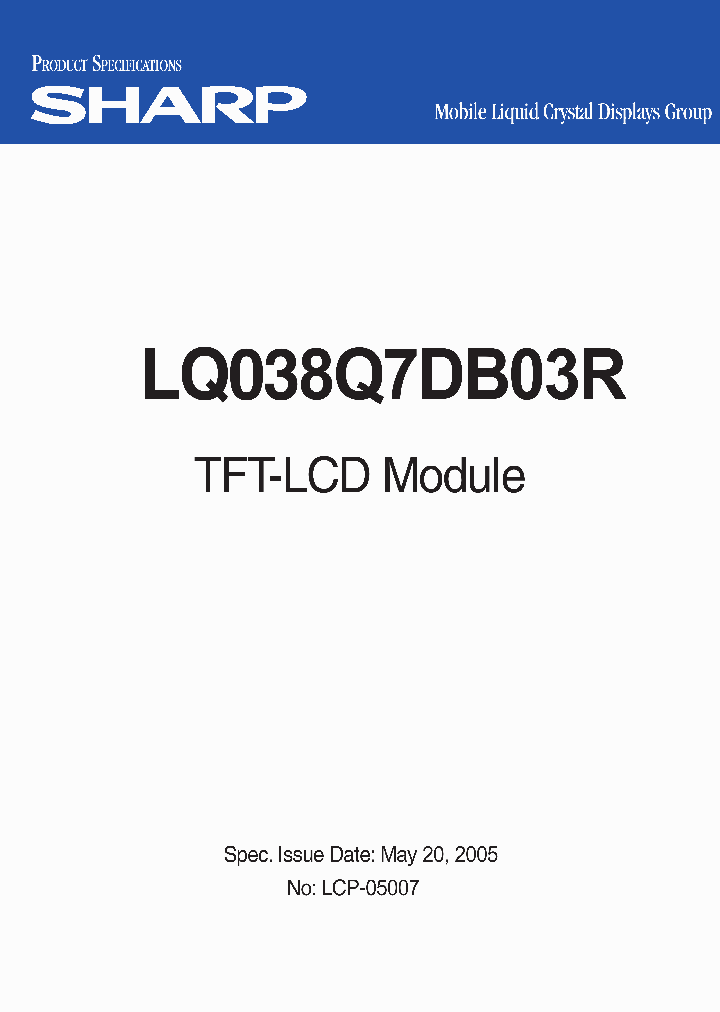 PRODUCT SPECIFICATIONS
SHARP
Mobile Liquid Crystal Displays Group

LQ038Q7DB03R

TFT-LCD Module

Spec. Issue Date: May 20, 2005
No: LCP-05007